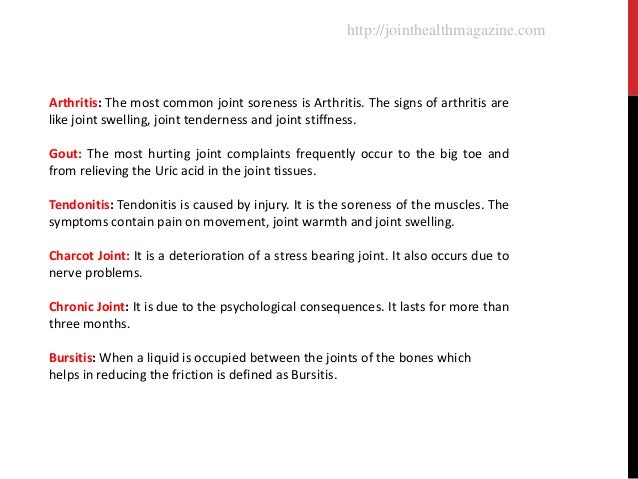 http://jointhealthmagazine.com

Arthritis: The most common joint soreness is Arthritis. The signs of arthritis are like joint swelling, joint tenderness and joint stiffness.

Gout: The most hurting joint complaints frequently occur to the big toe and from relieving the Uric acid in the joint tissues.

Tendonitis: Tendonitis is caused by injury. It is the soreness of the muscles. The symptoms contain pain on movement, joint warmth and joint swelling.

Charcot Joint: It is a deterioration of a stress bearing joint. It also occurs due to nerve problems.

Chronic Joint: It is due to the psychological consequences. It lasts for more than three months.

Bursitis: When a liquid is occupied between the joints of the bones which helps in reducing the friction is defined as Bursitis.